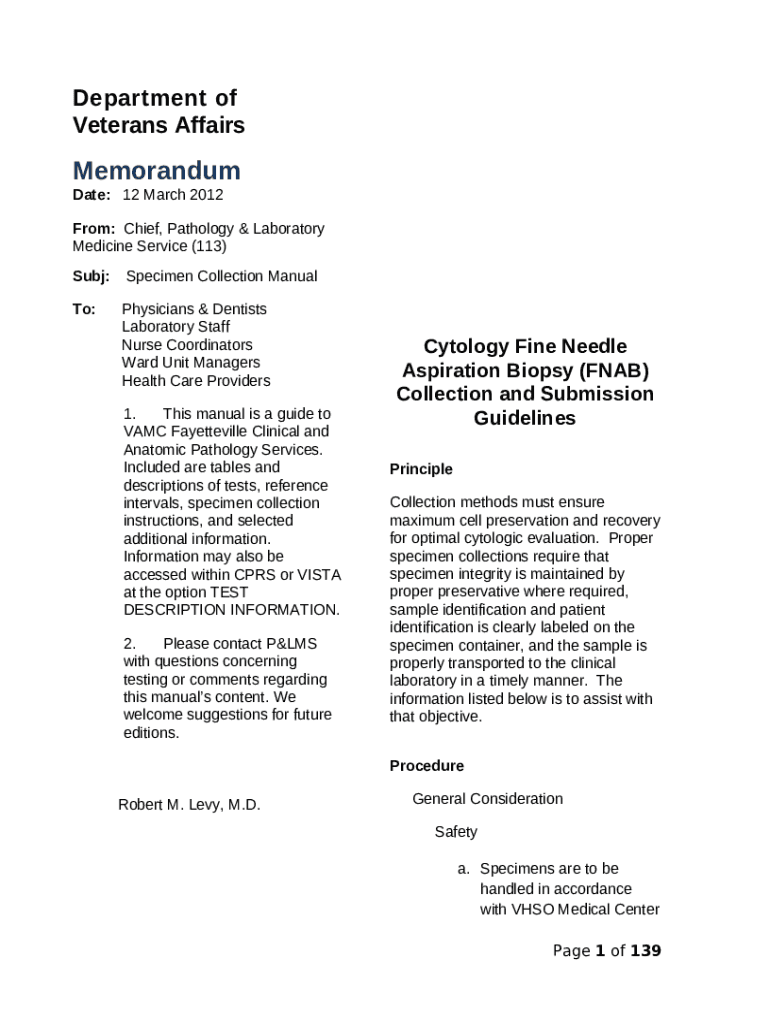 Department of Veterans Affairs

Memorandum

Date: 12 March 2012

From: Chief, Pathology & Laboratory Medicine Service (113)

Subj: Specimen Collection Manual

To: Physicians & Dentists
Laboratory Staff
Nurse Coordinators
Ward Unit Managers
Health Care Providers

1. This manual is a guide to VAMC Fayetteville Clinical and Anatomic Pathology Services. Included are tables and descriptions of tests, reference intervals, specimen collection instructions, and selected additional information. Information may also be accessed within CPRS or VISTA at the option TEST DESCRIPTION INFORMATION.

2. Please contact P&LMS with questions concerning testing or comments regarding this manual's content. We welcome suggestions for future editions.

Robert M. Levy, M.D.

Cytology Fine Needle Aspiration Biopsy (FNAB) Collection and Submission Guidelines

Principle

Collection methods must ensure maximum cell preservation and recovery for optimal cytologic evaluation. Proper specimen collections require that specimen integrity is maintained by proper preservative where required, sample identification and patient identification is clearly labeled on the specimen container, and the sample is properly transported to the clinical laboratory in a timely manner. The information listed below is to assist with that objective.

Procedure

General Consideration

Safety

a. Specimens are to be handled in accordance with VHSO Medical Center

Page 1 of 139